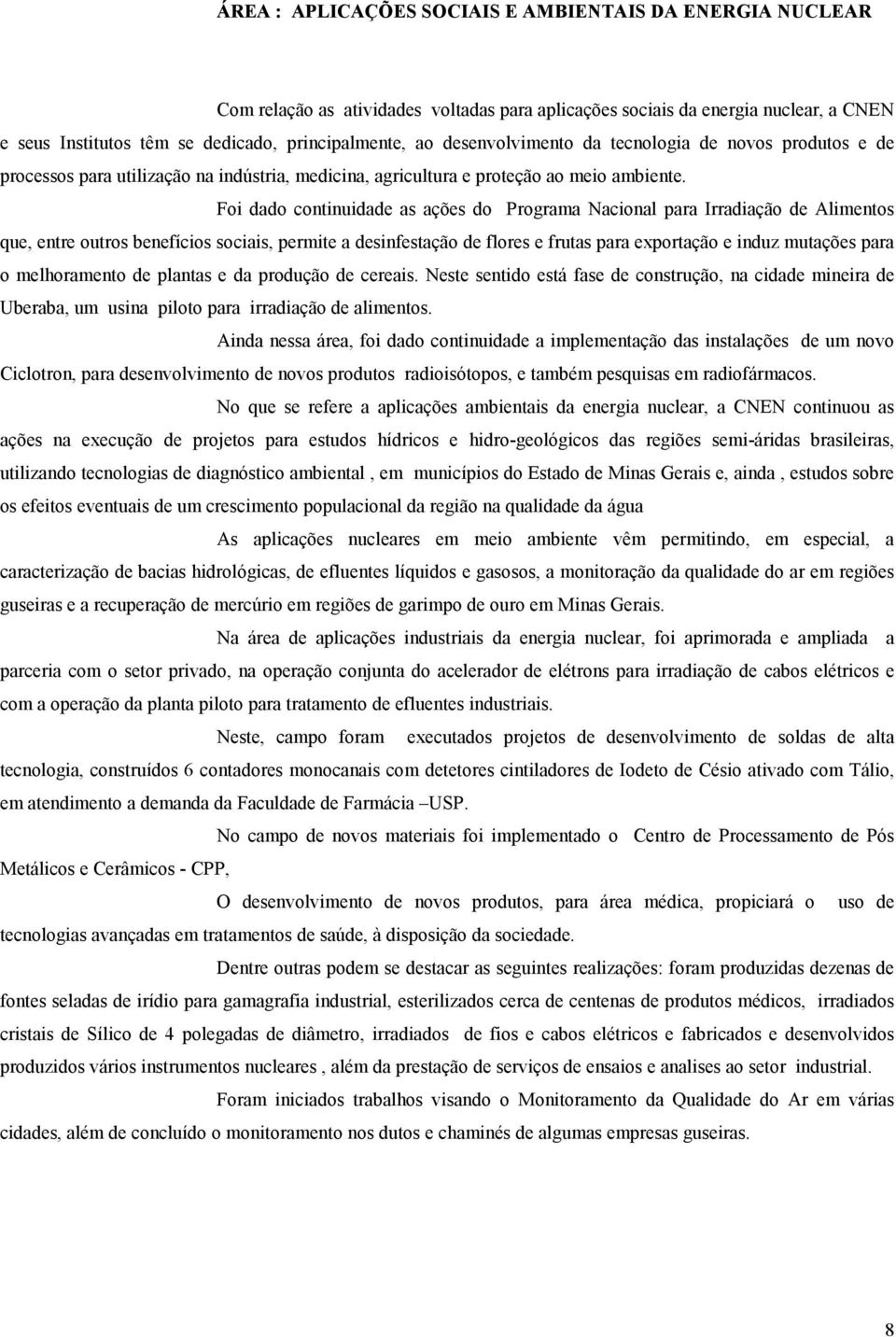 ÁREA : APLICAÇÕES SOCIAIS E AMBIENTAIS DA ENERGIA NUCLEAR

Com relação as atividades voltadas para aplicações sociais da energia nuclear, a CNEN e seus Institutos têm se dedicado, principalmente, ao desenvolvimento da tecnologia de novos produtos e de processos para utilização na indústria, medicina, agricultura e proteção ao meio ambiente.

Foi dado continuidade as ações do Programa Nacional para Irradiação de Alimentos que, entre outros benefícios sociais, permite a desinfestação de flores e frutas para exportação e induz mutações para o melhoramento de plantas e da produção de cereais. Neste sentido está fase de construção, na cidade mineira de Uberaba, um usina piloto para irradiação de alimentos.

Ainda nessa área, foi dado continuidade a implementação das instalações de um novo Ciclotron, para desenvolvimento de novos produtos radioisótopos, e também pesquisas em radiofármacos.

No que se refere a aplicações ambientais da energia nuclear, a CNEN continuou as ações na execução de projetos para estudos hídricos e hidro-geológicos das regiões semi-áridas brasileiras, utilizando tecnologias de diagnóstico ambiental , em municípios do Estado de Minas Gerais e, ainda , estudos sobre os efeitos eventuais de um crescimento populacional da região na qualidade da água

As aplicações nucleares em meio ambiente vêm permitindo, em especial, a caracterização de bacias hidrológicas, de efluentes líquidos e gasosos, a monitoração da qualidade do ar em regiões guseiras e a recuperação de mercúrio em regiões de garimpo de ouro em Minas Gerais.

Na área de aplicações industriais da energia nuclear, foi aprimorada e ampliada a parceria com o setor privado, na operação conjunta do acelerador de elétrons para irradiação de cabos elétricos e com a operação da planta piloto para tratamento de efluentes industriais.

Neste, campo foram executados projetos de desenvolvimento de soldas de alta tecnologia, construídos 6 contadores monocanais com detetores cintiladores de Iodeto de Césio ativado com Tálio, em atendimento a demanda da Faculdade de Farmácia –USP.

No campo de novos materiais foi implementado o Centro de Processamento de Pós Metálicos e Cerâmicos - CPP,

O desenvolvimento de novos produtos, para área médica, propiciará o uso de tecnologias avançadas em tratamentos de saúde, à disposição da sociedade.

Dentre outras podem se destacar as seguintes realizações: foram produzidas dezenas de fontes seladas de irídio para gamagrafia industrial, esterilizados cerca de centenas de produtos médicos, irradiados cristais de Sílico de 4 polegadas de diâmetro, irradiados de fios e cabos elétricos e fabricados e desenvolvidos produzidos vários instrumentos nucleares , além da prestação de serviços de ensaios e analises ao setor industrial.

Foram iniciados trabalhos visando o Monitoramento da Qualidade do Ar em várias cidades, além de concluído o monitoramento nos dutos e chaminés de algumas empresas guseiras.

8